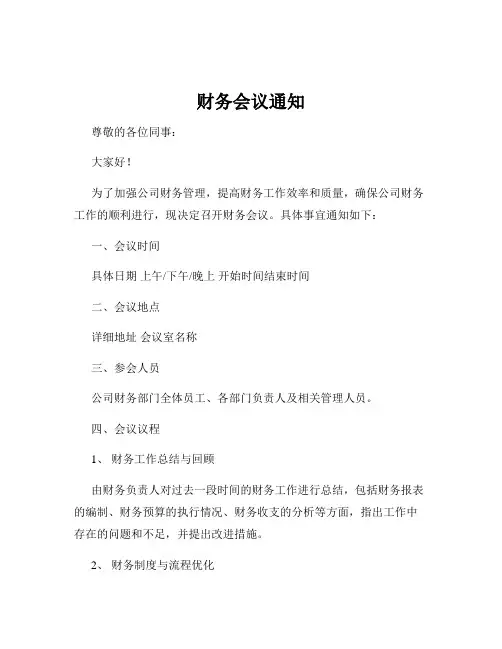 财务会议通知

尊敬的各位同事：

大家好！

为了加强公司财务管理，提高财务工作效率和质量，确保公司财务工作的顺利进行，现决定召开财务会议。具体事宜通知如下：

一、会议时间

具体日期 上午/下午/晚上 开始时间结束时间

二、会议地点

详细地址 会议室名称

三、参会人员

公司财务部门全体员工、各部门负责人及相关管理人员。

四、会议议程

1、 财务工作总结与回顾

由财务负责人对过去一段时间的财务工作进行总结，包括财务报表的编制、财务预算的执行情况、财务收支的分析等方面，指出工作中存在的问题和不足，并提出改进措施。

2、 财务制度与流程优化